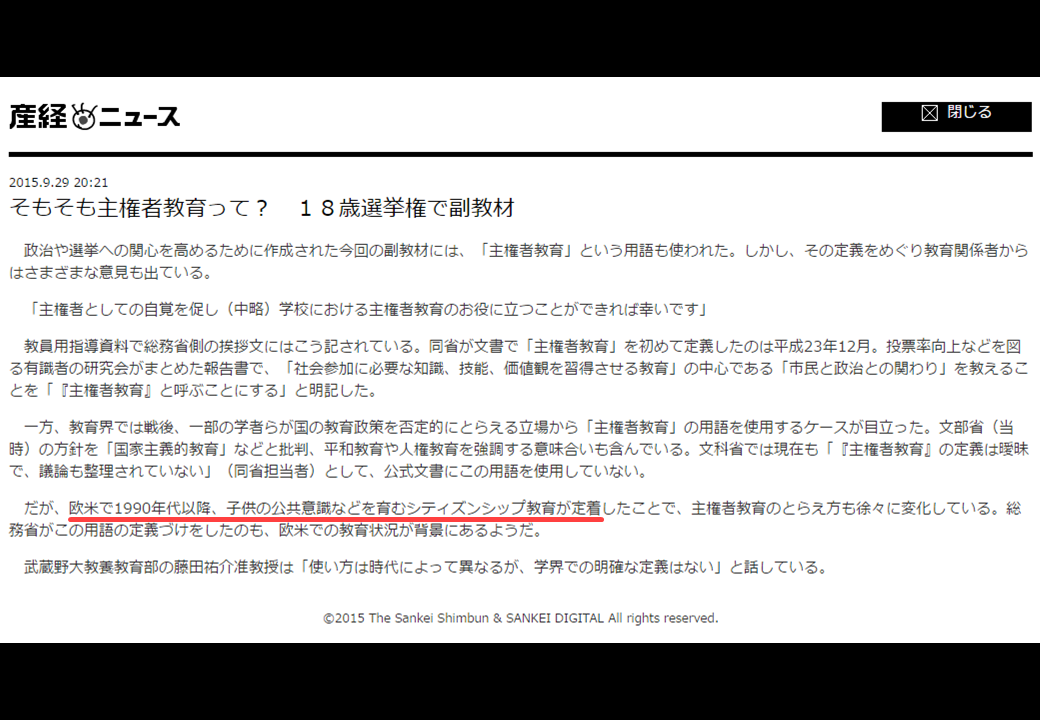 産経ニュース

閉じる

2015.9.29 20:21

そもそも主権者教育って？　１８歳選挙権で副教材

政治や選挙への関心を高めるために作成された今回の副教材には、「主権者教育」という用語も使われた。しかし、その定義をめぐり教育関係者からはさまざまな意見も出ている。

「主権者としての自覚を促し（中略）学校における主権者教育のお役に立つことができれば幸いです」

教員用指導資料で総務省側の挨拶文にはこう記されている。同省が文書で「主権者教育」を初めて定義したのは平成23年12月。投票率向上などを図る有識者の研究会がまとめた報告書で、「社会参加に必要な知識、技能、価値観を習得させる教育」の中心である「市民と政治との関わり」を教えることを「『主権者教育』と呼ぶことにする」と明記した。

一方、教育界では戦後、一部の学者らが国の教育政策を否定的にとらえる立場から「主権者教育」の用語を使用するケースが目立った。文部省（当時）の方針を「国家主義的教育」などと批判、平和教育や人権教育を強調する意味合いも含んでいる。文科省では現在も「『主権者教育』の定義は曖昧で、議論も整理されていない」（同省担当者）として、公式文書にこの用語を使用していない。

だが、欧米で1990年代以降、子供の公共意識などを育むシティズンシップ教育が定着したことで、主権者教育のとらえ方も徐々に変化している。総務省がこの用語の定義づけをしたのも、欧米での教育状況が背景にあるようだ。

武蔵野大教養教育部の藤田祐介准教授は「使い方は時代によって異なるが、学界での明確な定義はない」と話している。

©2015 The Sankei Shimbun & SANKEI DIGITAL All rights reserved.